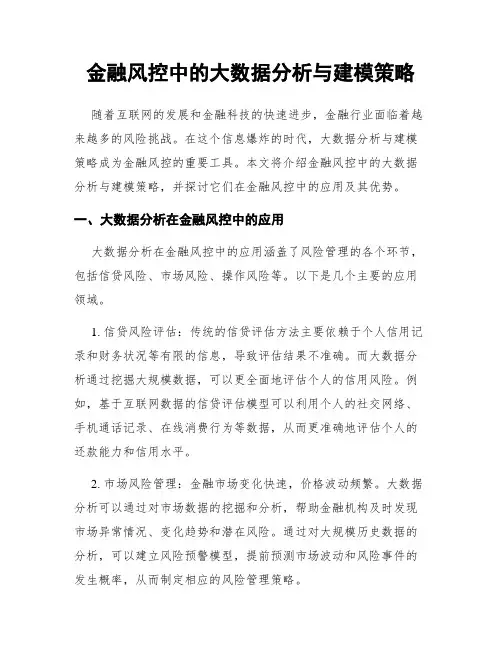 金融风控中的大数据分析与建模策略

随着互联网的发展和金融科技的快速进步，金融行业面临着越来越多的风险挑战。在这个信息爆炸的时代，大数据分析与建模策略成为金融风控的重要工具。本文将介绍金融风控中的大数据分析与建模策略，并探讨它们在金融风控中的应用及其优势。

一、大数据分析在金融风控中的应用

大数据分析在金融风控中的应用涵盖了风险管理的各个环节，包括信贷风险、市场风险、操作风险等。以下是几个主要的应用领域。

1. 信贷风险评估：传统的信贷评估方法主要依赖于个人信用记录和财务状况等有限的信息，导致评估结果不准确。而大数据分析通过挖掘大规模数据，可以更全面地评估个人的信用风险。例如，基于互联网数据的信贷评估模型可以利用个人的社交网络、手机通话记录、在线消费行为等数据，从而更准确地评估个人的还款能力和信用水平。

2. 市场风险管理：金融市场变化快速，价格波动频繁。大数据分析可以通过对市场数据的挖掘和分析，帮助金融机构及时发现市场异常情况、变化趋势和潜在风险。通过对大规模历史数据的分析，可以建立风险预警模型，提前预测市场波动和风险事件的发生概率，从而制定相应的风险管理策略。